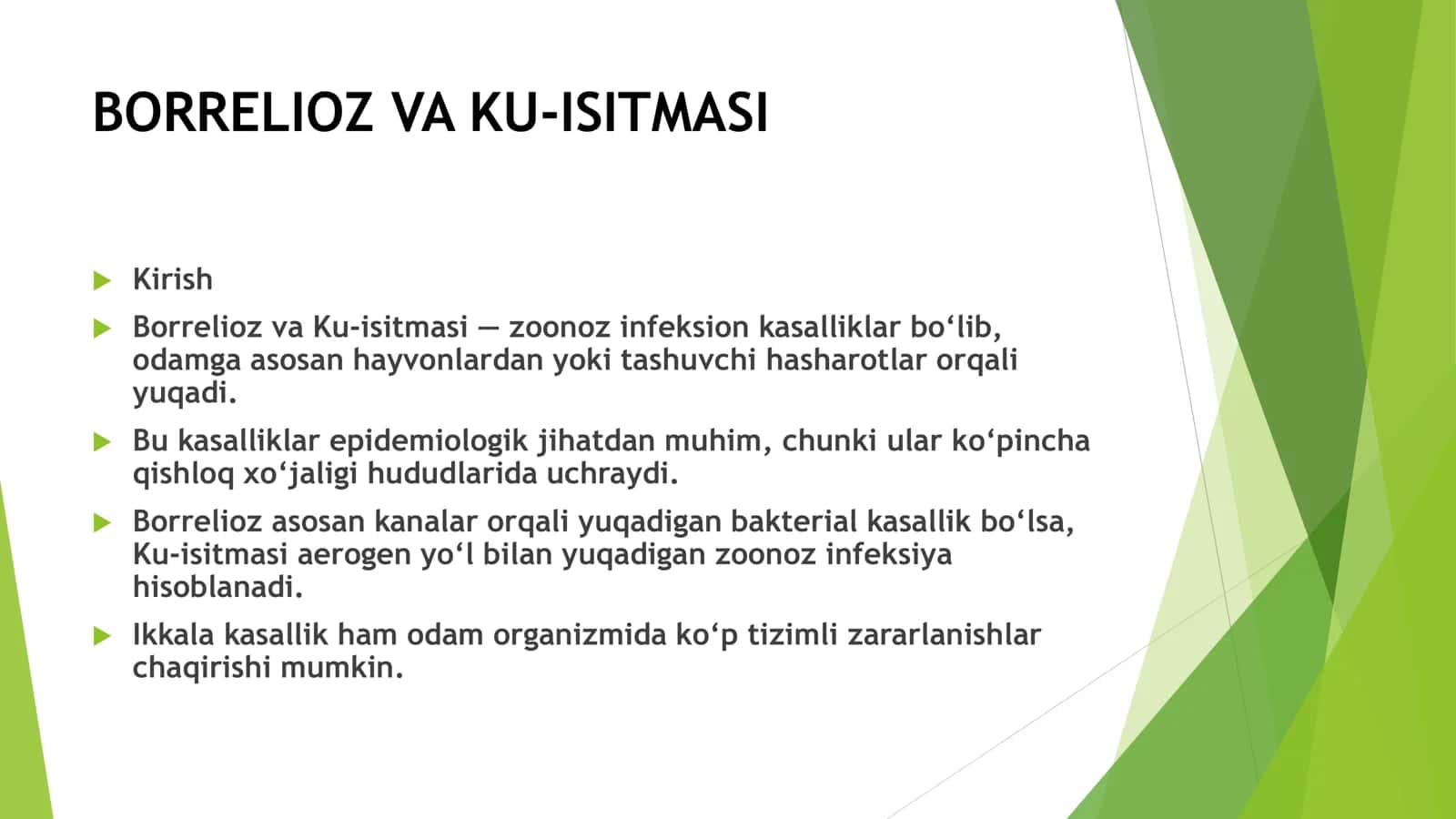 BORRELIOZ VA KU-ISITMASI

Kirish

Borrelioz va Ku-isitmasi — zoonoz infeksion kasalliklar bo‘lib, odamga asosan hayvonlardan yoki tashuvchi hasharotlar orqali yuqadi.

Bu kasalliklar epidemiologik jihatdan muhim, chunki ular ko‘pincha qishloq xo‘jaligi hududlarida uchraydi.

Borrelioz asosan kanalar orqali yuqadigan bakterial kasallik bo‘lsa, Ku-isitmasi aerogen yo‘l bilan yuqadigan zoonoz infeksiya hisoblanadi.

Ikkala kasallik ham odam organizmida ko‘p tizimli zararlanishlar chaqirishi mumkin.